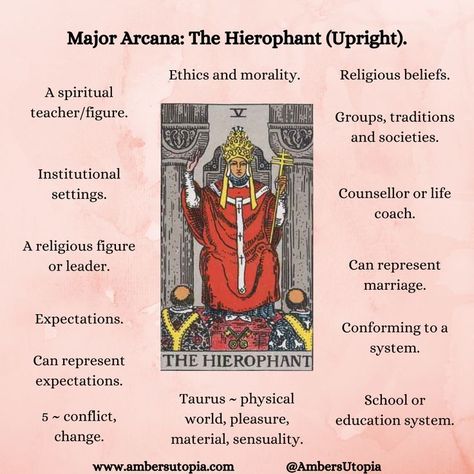 Major Arcana: The Hierophant (Upright).

A spiritual teacher/figure.

Institutional settings.

A religious figure or leader.

Expectations.

Can represent expectations.

5 ~ conflict, change.

Ethics and morality.

V

THE HIEROPHANT

Taurus ~ physical world, pleasure, material, sensuality.

Religious beliefs.

Groups, traditions and societies.

Counsellor or life coach.

Can represent marriage.

Conforming to a system.

School or education system.

www.ambersutopia.com @AmbersUtopia